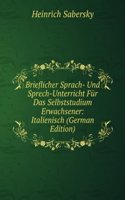 Heinrich Sabersky

Brieflicher Sprach- Und Sprech-Unterricht Für Das Selbststudium Erwachsener: Italienisch (German Edition)